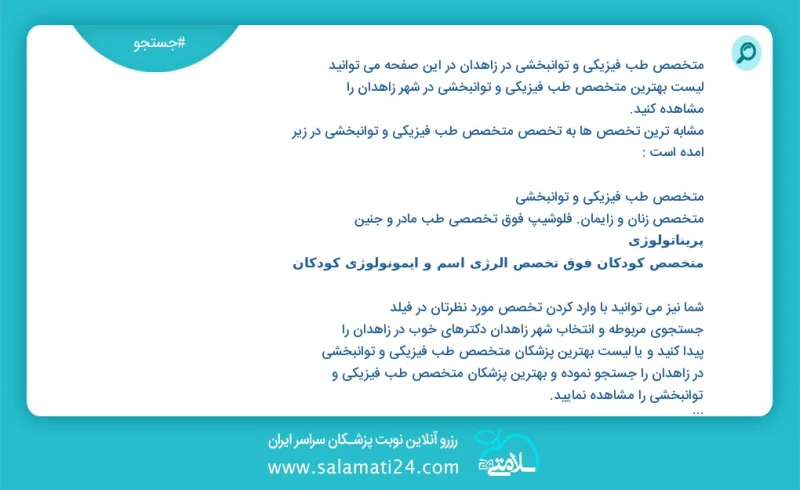 #جستجو

متخصص طب فیزیکی و توانبخشی در زاهدان در این صفحه می توانید لیست بهترین متخصص طب فیزیکی و توانبخشی در شهر زاهدان را مشاهده کنید.
مشابه ترین تخصص ها به تخصص متخصص طب فیزیکی و توانبخشی در زیر امده است :

متخصص طب فیزیکی و توانبخشی
متخصص زنان و زایمان. فلوشیپ فوق تخصصی طب مادر و جنین
پریناتولوژی
متخصص کودکان فوق تخصص الرژی اسم و ایمونولوژی کودکان

شما نیز می توانید با وارد کردن تخصص مورد نظرتان در فیلد جستجوی مربوطه و انتخاب شهر زاهدان دکترهای خوب در زاهدان را پیدا کنید و یا لیست بهترین پزشکان متخصص طب فیزیکی و توانبخشی در زاهدان را جستجو نموده و بهترین پزشکان متخصص طب فیزیکی و توانبخشی را مشاهده نمایید.
...

رزرو آنلاین نوبت پزشکان سراسر ایران
www.salamati24.com
سلامتی 24